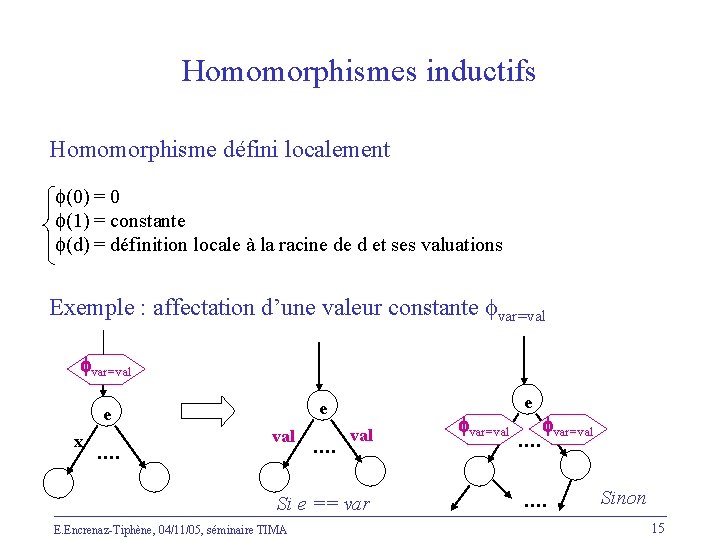 Homomorphismes inductifs

Homomorphisme défini localement

$\phi(0) = 0$
$\phi(1) = $ constante
$\phi(d) = $ définition locale à la racine de d et ses valuations

Exemple : affectation d'une valeur constante $\phi_{var=val}$

$\phi_{var=val}$

e

x

....

e

val

val

....

Si e == var

e

$\phi_{var=val}$

$\phi_{var=val}$

....

....

Sinon

E.Encrenaz-Tiphène, 04/11/05, séminaire TIMA

15